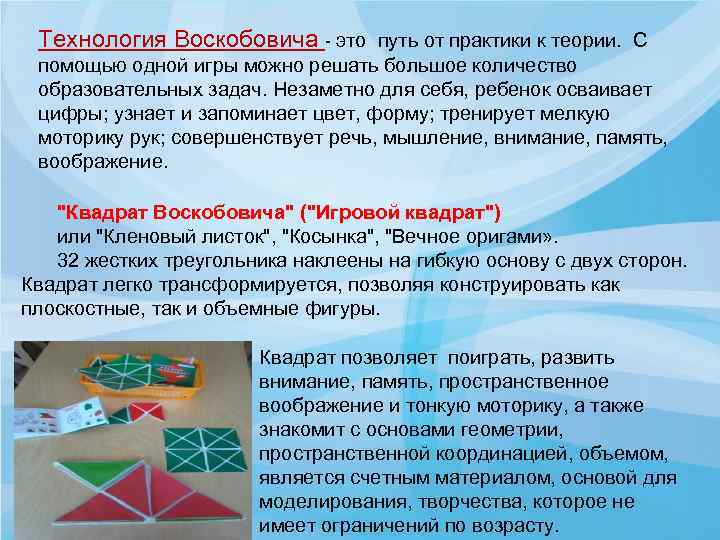 Технология Воскобовича - это путь от практики к теории. С помощью одной игры можно решать большое количество образовательных задач. Незаметно для себя, ребенок осваивает цифры; узнает и запоминает цвет, форму; тренирует мелкую моторику рук; совершенствует речь, мышление, внимание, память, воображение.

"Квадрат Воскобовича" ("Игровой квадрат") или "Кленовый листок", "Косынка", "Вечное оригами».
32 жестких треугольника наклеены на гибкую основу с двух сторон. Квадрат легко трансформируется, позволяя конструировать как плоскостные, так и объемные фигуры.

Квадрат позволяет поиграть, развить внимание, память, пространственное воображение и тонкую моторику, а также знакомит с основами геометрии, пространственной координацией, объемом, является счетным материалом, основой для моделирования, творчества, которое не имеет ограничений по возрасту.